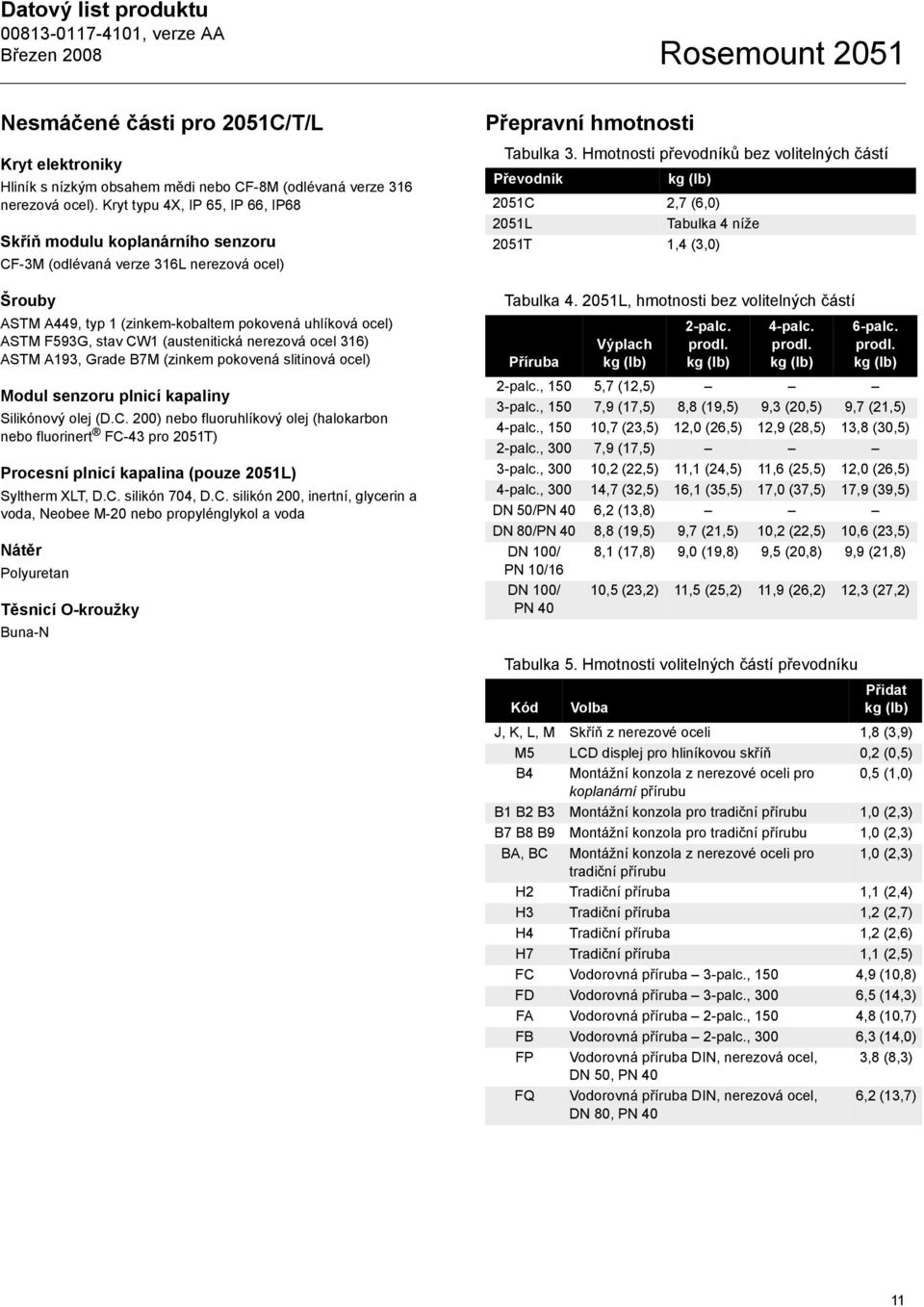 Datový list produktu
00813-0117-4101, verze AA
Březen 2008

Rosemount 2051

Nesmáčené části pro 2051C/T/L

Kryt elektroniky
Hliník s nízkým obsahem mědi nebo CF-8M (odlévaná verze 316 nerezová ocel). Kryt typu 4X, IP 65, IP 66, IP68

Skříň modulu koplanárního senzoru
CF-3M (odlévaná verze 316L nerezová ocel)

Šrouby
ASTM A449, typ 1 (zinkem-kobaltem pokovená uhlíková ocel)
ASTM F593G, stav CW1 (austenitická nerezová ocel 316)
ASTM A193, Grade B7M (zinkem pokovená slitinová ocel)

Modul senzoru plnicí kapaliny
Silikónový olej (D.C. 200) nebo fluoruhlíkový olej (halokarbon nebo fluorinert® FC-43 pro 2051T)

Procesní plnicí kapalina (pouze 2051L)
Syltherm XLT, D.C. silikón 704, D.C. silikón 200, inertní, glycerin a voda, Neobee M-20 nebo propylénglykol a voda

Nátěr
Polyuretan

Těsnicí O-kroužky
Buna-N

Přepravní hmotnosti

Tabulka 3. Hmotnosti převodníků bez volitelných částí

| Převodník | kg (lb) |
|---|---|
| 2051C | 2,7 (6,0) |
| 2051L | Tabulka 4 níže |
| 2051T | 1,4 (3,0) |

Tabulka 4. 2051L, hmotnosti bez volitelných částí

| Příruba | Výplach kg (lb) | 2-palc. prodl. kg (lb) | 4-palc. prodl. kg (lb) | 6-palc. prodl. kg (lb) |
|---|---|---|---|---|
| 2-palc., 150 | 5,7 (12,5) | – | – | – |
| 3-palc., 150 | 7,9 (17,5) | 8,8 (19,5) | 9,3 (20,5) | 9,7 (21,5) |
| 4-palc., 150 | 10,7 (23,5) | 12,0 (26,5) | 12,9 (28,5) | 13,8 (30,5) |
| 2-palc., 300 | 7,9 (17,5) | – | – | – |
| 3-palc., 300 | 10,2 (22,5) | 11,1 (24,5) | 11,6 (25,5) | 12,0 (26,5) |
| 4-palc., 300 | 14,7 (32,5) | 16,1 (35,5) | 17,0 (37,5) | 17,9 (39,5) |
| DN 50/PN 40 | 6,2 (13,8) | – | – | – |
| DN 80/PN 40 | 8,8 (19,5) | 9,7 (21,5) | 10,2 (22,5) | 10,6 (23,5) |
| DN 100/ PN 10/16 | 8,1 (17,8) | 9,0 (19,8) | 9,5 (20,8) | 9,9 (21,8) |
| DN 100/ PN 40 | 10,5 (23,2) | 11,5 (25,2) | 11,9 (26,2) | 12,3 (27,2) |

Tabulka 5. Hmotnosti volitelných částí převodníku

| Kód | Volba | Přidat kg (lb) |
|---|---|---|
| J, K, L, M | Skříň z nerezové oceli | 1,8 (3,9) |
| M5 | LCD displej pro hliníkovou skříň | 0,2 (0,5) |
| B4 | Montážní konzola z nerezové oceli pro koplanární přírubu | 0,5 (1,0) |
| B1 B2 B3 | Montážní konzola pro tradiční přírubu | 1,0 (2,3) |
| B7 B8 B9 | Montážní konzola pro tradiční přírubu | 1,0 (2,3) |
| BA, BC | Montážní konzola z nerezové oceli pro tradiční přírubu | 1,0 (2,3) |
| H2 | Tradiční příruba | 1,1 (2,4) |
| H3 | Tradiční příruba | 1,2 (2,7) |
| H4 | Tradiční příruba | 1,2 (2,6) |
| H7 | Tradiční příruba | 1,1 (2,5) |
| FC | Vodorovná příruba – 3-palc., 150 | 4,9 (10,8) |
| FD | Vodorovná příruba – 3-palc., 300 | 6,5 (14,3) |
| FA | Vodorovná příruba – 2-palc., 150 | 4,8 (10,7) |
| FB | Vodorovná příruba – 2-palc., 300 | 6,3 (14,0) |
| FP | Vodorovná příruba DIN, nerezová ocel, DN 50, PN 40 | 3,8 (8,3) |
| FQ | Vodorovná příruba DIN, nerezová ocel, DN 80, PN 40 | 6,2 (13,7) |

11